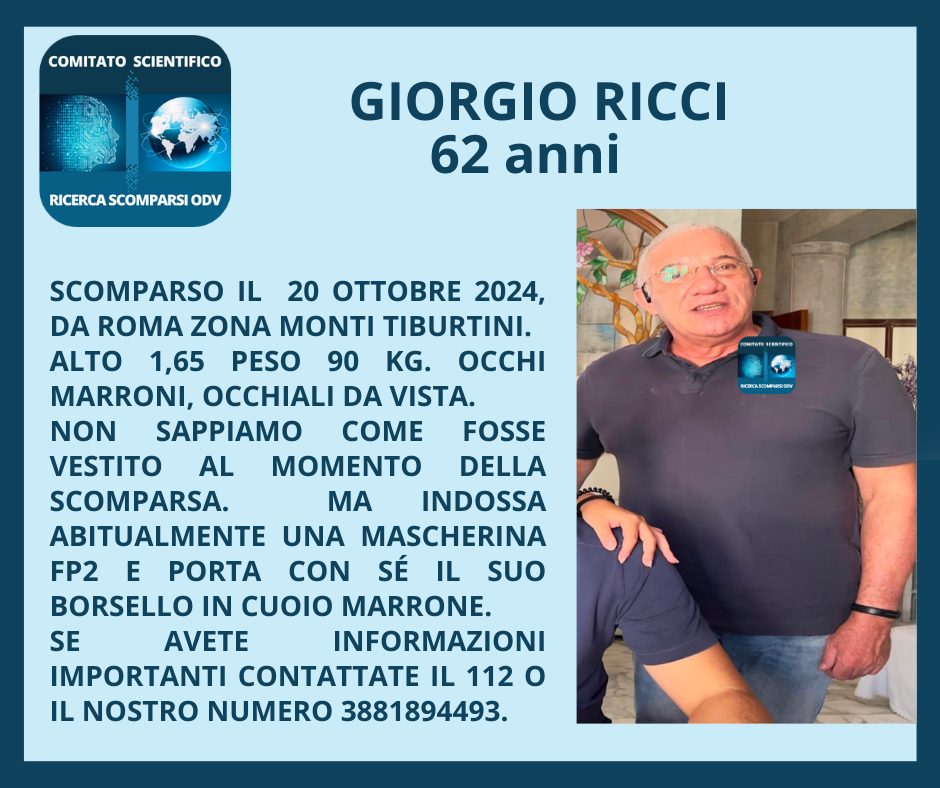 COMITATO SCIENTIFICO

RICERCA SCOMPARSI ODV

GIORGIO RICCI
62 anni

SCOMPARSO IL 20 OTTOBRE 2024, DA ROMA ZONA MONTI TIBURTINI. ALTO 1,65 PESO 90 KG. OCCHI MARRONI, OCCHIALI DA VISTA. NON SAPPIAMO COME FOSSE VESTITO AL MOMENTO DELLA SCOMPARSA. MA INDOSSA ABITUALMENTE UNA MASCHERINA FP2 E PORTA CON SÉ IL SUO BORSELLO IN CUOIO MARRONE. SE AVETE INFORMAZIONI IMPORTANTI CONTATTATE IL 112 O IL NOSTRO NUMERO 3881894493.

COMITATO SCIENTIFICO

RICERCA SCOMPARSI ODV